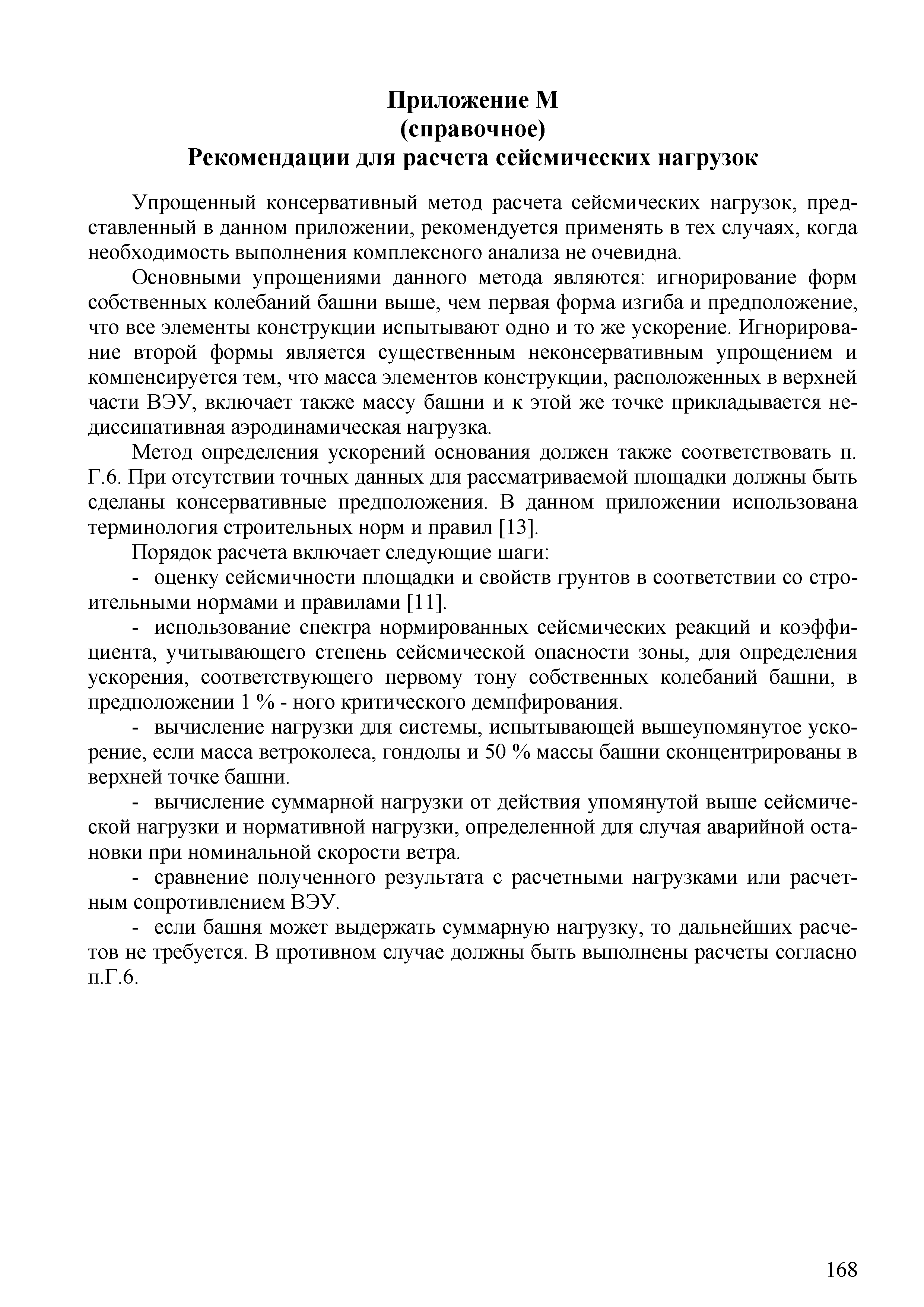 Приложение М
(справочное)
Рекомендации для расчета сейсмических нагрузок

Упрощенный консервативный метод расчета сейсмических нагрузок, представленный в данном приложении, рекомендуется применять в тех случаях, когда необходимость выполнения комплексного анализа не очевидна.

Основными упрощениями данного метода являются: игнорирование форм собственных колебаний башни выше, чем первая форма изгиба и предположение, что все элементы конструкции испытывают одно и то же ускорение. Игнорирование второй формы является существенным неконсервативным упрощением и компенсируется тем, что масса элементов конструкции, расположенных в верхней части ВЭУ, включает также массу башни и к этой же точке прикладывается недиссипативная аэродинамическая нагрузка.

Метод определения ускорений основания должен также соответствовать п. Г.6. При отсутствии точных данных для рассматриваемой площадки должны быть сделаны консервативные предположения. В данном приложении использована терминология строительных норм и правил [13].

Порядок расчета включает следующие шаги:

- оценку сейсмичности площадки и свойств грунтов в соответствии со строительными нормами и правилами [11].

- использование спектра нормированных сейсмических реакций и коэффициента, учитывающего степень сейсмической опасности зоны, для определения ускорения, соответствующего первому тону собственных колебаний башни, в предположении 1 % - ного критического демпфирования.

- вычисление нагрузки для системы, испытывающей вышеупомянутое ускорение, если масса ветроколеса, гондолы и 50 % массы башни сконцентрированы в верхней точке башни.

- вычисление суммарной нагрузки от действия упомянутой выше сейсмической нагрузки и нормативной нагрузки, определенной для случая аварийной остановки при номинальной скорости ветра.

- сравнение полученного результата с расчетными нагрузками или расчетным сопротивлением ВЭУ.

- если башня может выдержать суммарную нагрузку, то дальнейших расчетов не требуется. В противном случае должны быть выполнены расчеты согласно п.Г.6.

168